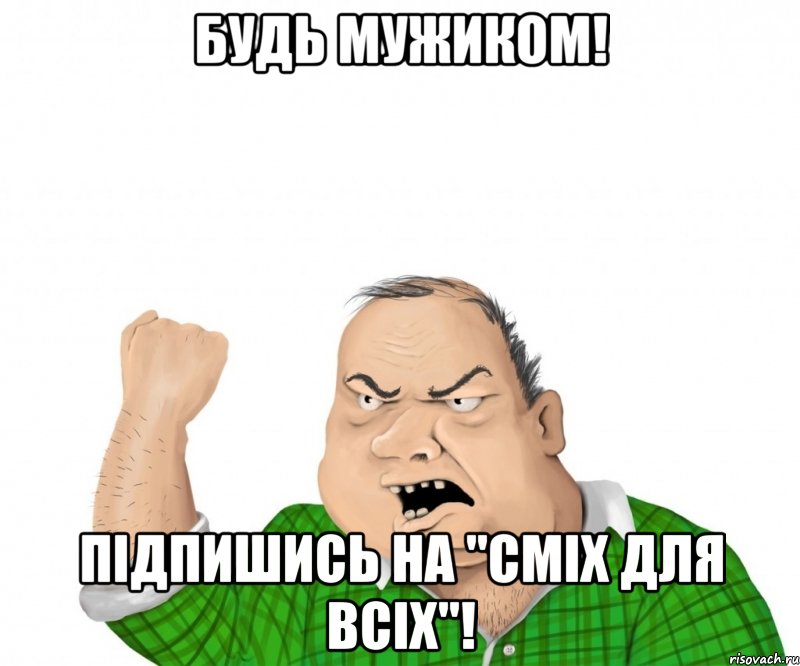 БУДЬ МУЖИКОМ!

ПІДПИШИСЬ НА "СМІХ ДЛЯ ВСІХ"!

risovach.ru